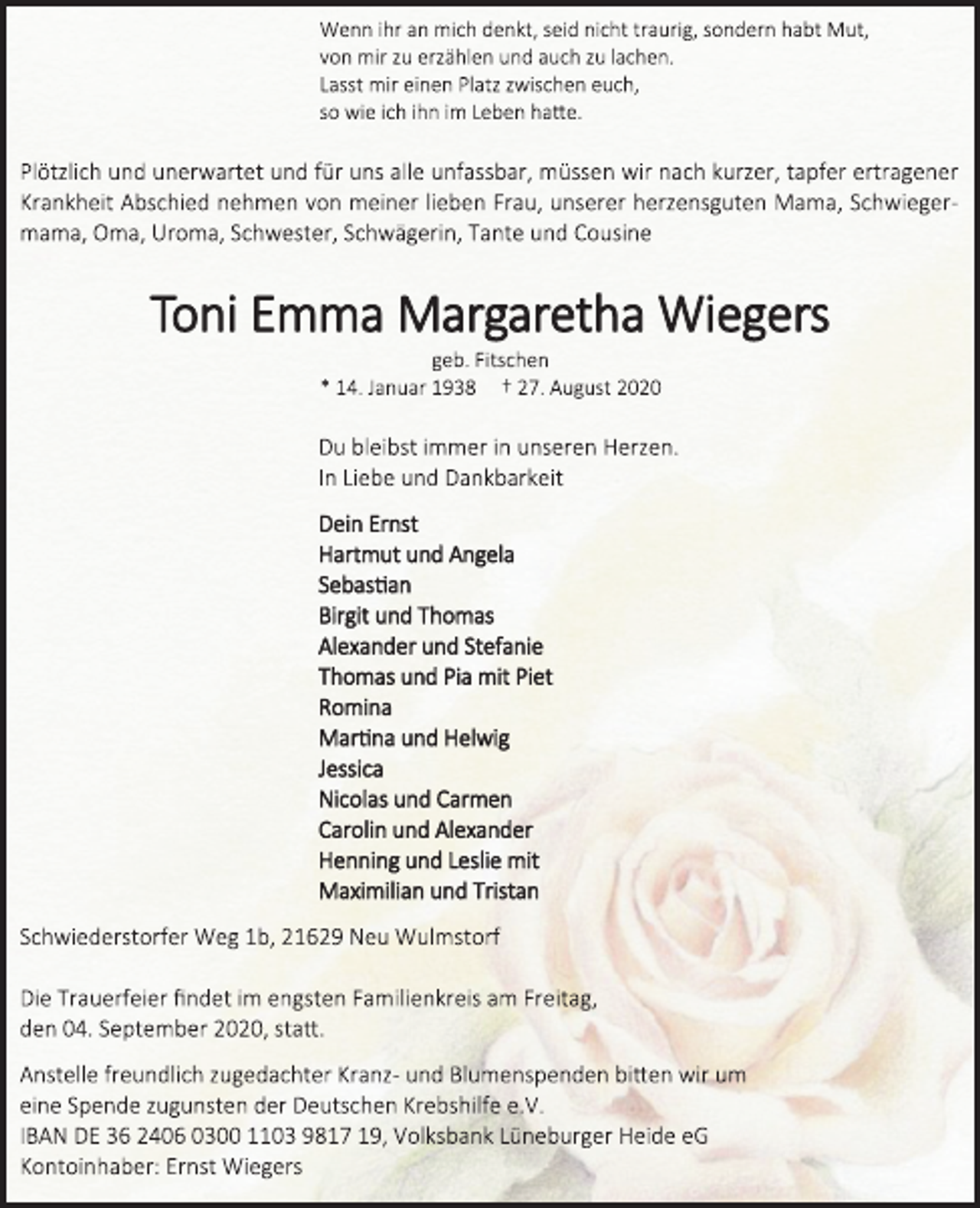 Wenn ihr an mich denkt, seid nicht traurig, sondern habt Mut,
von mir zu erzählen und auch zu lachen.
Lasst mir einen Platz zwischen euch,
so wie ich ihn im Leben hatte.

Plötzlich und unerwartet und für uns alle unfassbar, müssen wir nach kurzer, tapfer ertragener Krankheit Abschied nehmen von meiner lieben Frau, unserer herzensguten Mama, Schwiegermama, Oma, Uroma, Schwester, Schwägerin, Tante und Cousine

Toni Emma Margaretha Wiegers

geb. Fitschen
* 14. Januar 1938 † 27. August 2020

Du bleibst immer in unseren Herzen.
In Liebe und Dankbarkeit

Dein Ernst
Hartmut und Angela
Sebastian
Birgit und Thomas
Alexander und Stefanie
Thomas und Pia mit Piet
Romina
Martina und Helwig
Jessica
Nicolas und Carmen
Carolin und Alexander
Henning und Leslie mit
Maximilian und Tristan

Schwiederstorfer Weg 1b, 21629 Neu Wulmstorf

Die Trauerfeier findet im engsten Familienkreis am Freitag, den 04. September 2020, statt.

Anstelle freundlich zugedachter Kranz- und Blumenspenden bitten wir um eine Spende zugunsten der Deutschen Krebshilfe e.V.
IBAN DE 36 2406 0300 1103 9817 19, Volksbank Lüneburger Heide eG
Kontoinhaber: Ernst Wiegers